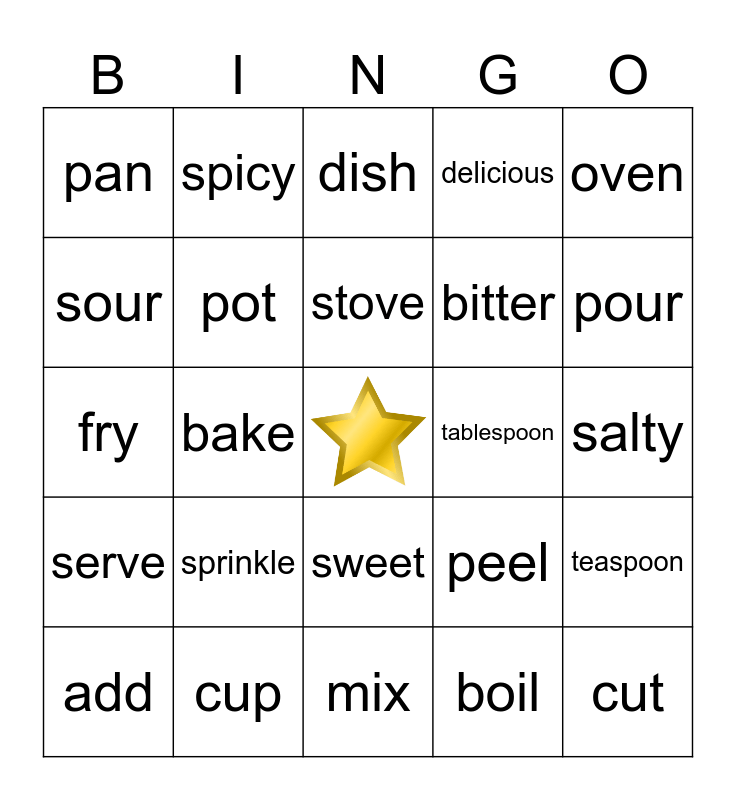 | B | I | N | G | O |
|---|---|---|---|---|
| pan | spicy | dish | delicious | oven |
| sour | pot | stove | bitter | pour |
| fry | bake | | tablespoon | salty |
| serve | sprinkle | sweet | peel | teaspoon |
| add | cup | mix | boil | cut |